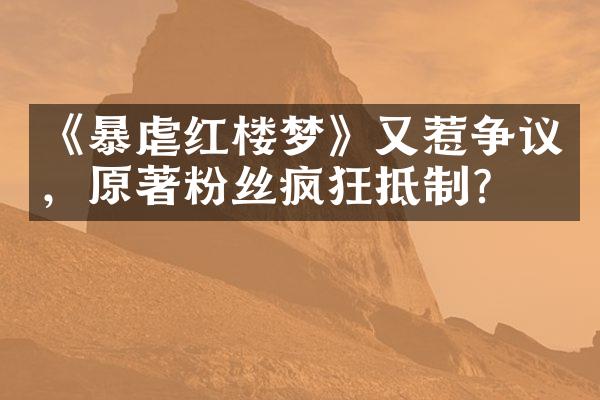 《暴虐红楼梦》又惹争议，原著粉丝疯狂抵制?